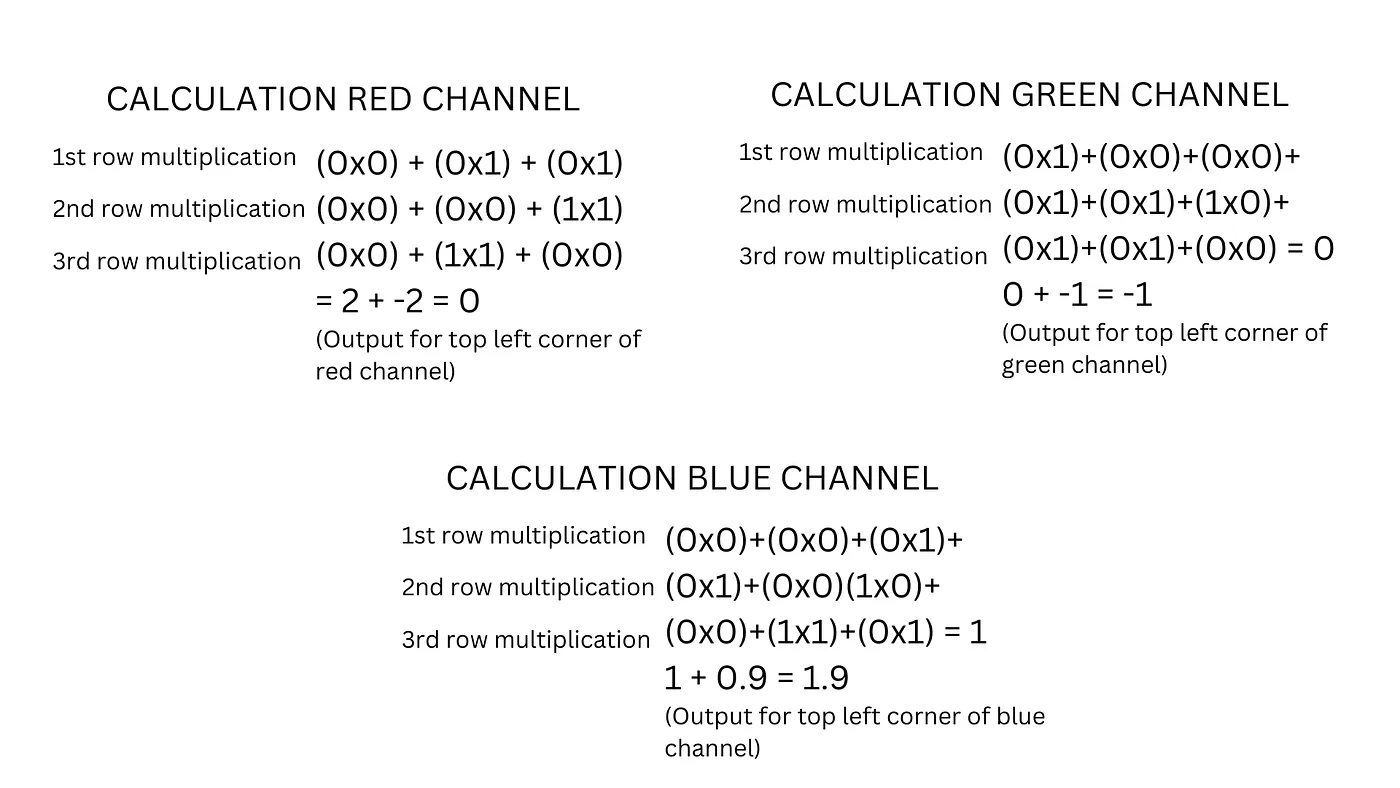 CALCULATION RED CHANNEL

1st row multiplication (0x0) + (0x1) + (0x1)
2nd row multiplication (0x0) + (0x0) + (1x1)
3rd row multiplication (0x0) + (1x1) + (0x0)
= 2 + -2 = 0
(Output for top left corner of red channel)

CALCULATION GREEN CHANNEL

1st row multiplication (0x1)+(0x0)+(0x0)+
2nd row multiplication (0x1)+(0x1)+(1x0)+
3rd row multiplication (0x1)+(0x1)+(0x0) = 0
0 + -1 = -1
(Output for top left corner of green channel)

CALCULATION BLUE CHANNEL

1st row multiplication (0x0)+(0x0)+(0x1)+
2nd row multiplication (0x1)+(0x0)(1x0)+
3rd row multiplication (0x0)+(1x1)+(0x1) = 1
1 + 0.9 = 1.9
(Output for top left corner of blue channel)